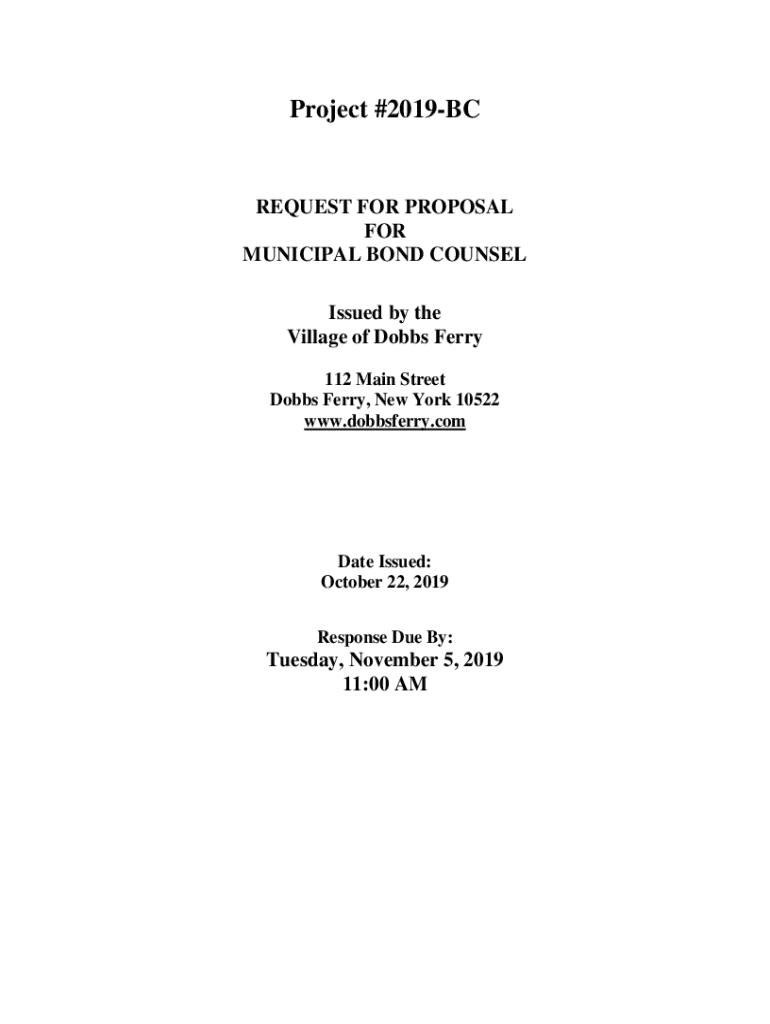 Project #2019-BC

REQUEST FOR PROPOSAL
FOR
MUNICIPAL BOND COUNSEL

Issued by the
Village of Dobbs Ferry

112 Main Street
Dobbs Ferry, New York 10522
www.dobbsferry.com

Date Issued:
October 22, 2019

Response Due By:
Tuesday, November 5, 2019
11:00 AM